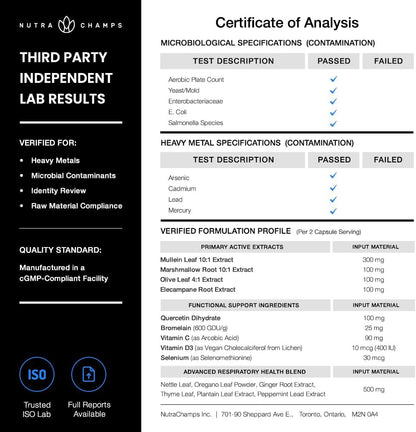 NUTRA CHAMPS

THIRD PARTY INDEPENDENT LAB RESULTS

VERIFIED FOR:

• Heavy Metals
• Microbial Contaminants
• Identity Review
• Raw Material Compliance

QUALITY STANDARD:

Manufactured in a cGMP-Compliant Facility

ISO

Trusted ISO Lab

Full Reports Available

Certificate of Analysis

MICROBIOLOGICAL SPECIFICATIONS (CONTAMINATION)

| TEST DESCRIPTION | PASSED | FAILED |
|---|---|---|
| Aerobic Plate Count | ✓ | |
| Yeast/Mold | ✓ | |
| Enterobacteriaceae | ✓ | |
| E. Coli | ✓ | |
| Salmonella Species | ✓ | |

HEAVY METAL SPECIFICATIONS (CONTAMINATION)

| TEST DESCRIPTION | PASSED | FAILED |
|---|---|---|
| Arsenic | ✓ | |
| Cadmium | ✓ | |
| Lead | ✓ | |
| Mercury | ✓ | |

VERIFIED FORMULATION PROFILE (Per 2 Capsule Serving)

| PRIMARY ACTIVE EXTRACTS | INPUT MATERIAL |
|---|---|
| Mullein Leaf 10:1 Extract | 300 mg |
| Marshmallow Root 10:1 Extract | 100 mg |
| Olive Leaf 4:1 Extract | 100 mg |
| Elecampane Root Extract | 100 mg |

| FUNCTIONAL SUPPORT INGREDIENTS | INPUT MATERIAL |
|---|---|
| Quercetin Dihydrate | 100 mg |
| Bromelain (600 GDU/g) | 25 mg |
| Vitamin C (as Arcobic Acid) | 90 mg |
| Vitamin D3 (as Vegan Cholecalciferol from Lichen) | 10 mcg (400 IU) |
| Selenium (as Selenomethionine) | 30 mcg |

| ADVANCED RESPIRATORY HEALTH BLEND | INPUT MATERIAL |
|---|---|
| Nettle Leaf, Oregano Leaf Powder, Ginger Root Extract, Thyme Leaf, Plantain Leaf Extract, Peppermint Lead Extract | 500 mg |

NutraChamps Inc. | 701-90 Sheppard Ave E., Toronto, Ontario, M2N 0A4